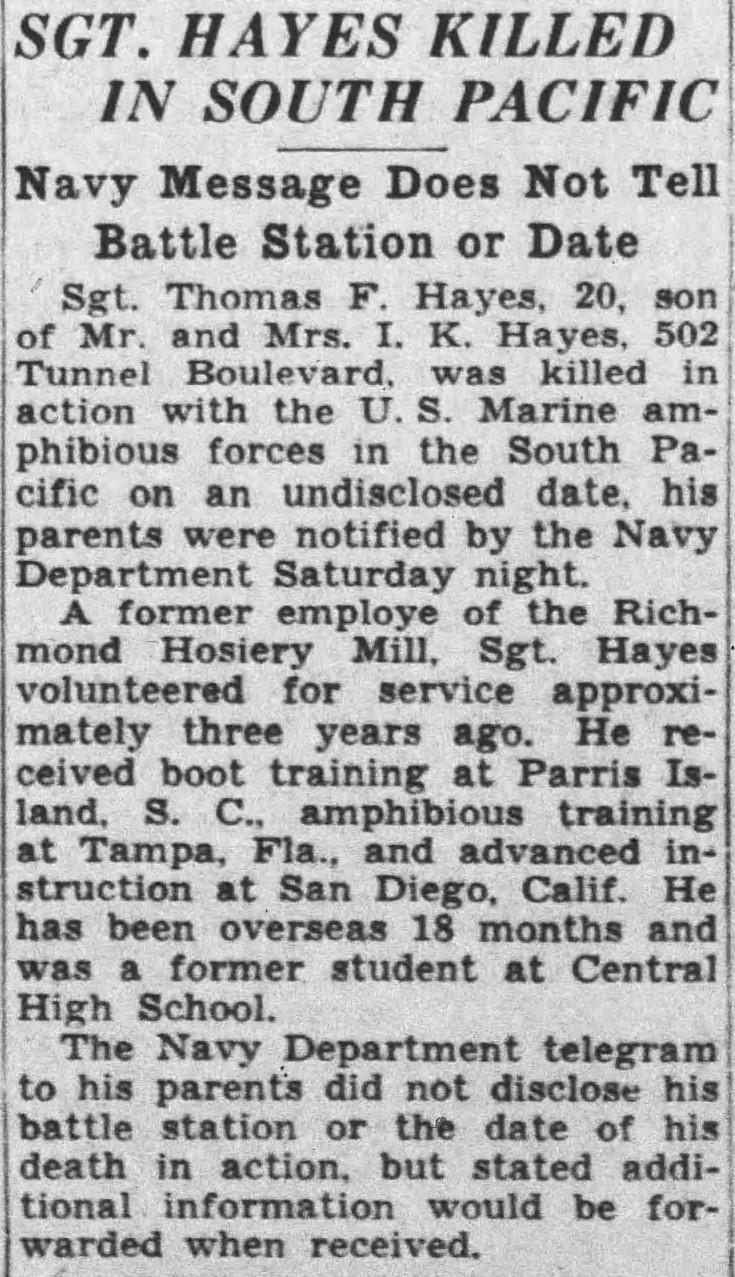 SGT. HAYES KILLED IN SOUTH PACIFIC

Navy Message Does Not Tell Battle Station or Date

Sgt. Thomas F. Hayes, 20, son of Mr. and Mrs. I. K. Hayes, 502 Tunnel Boulevard, was killed in action with the U. S. Marine amphibious forces in the South Pacific on an undisclosed date, his parents were notified by the Navy Department Saturday night.

A former employe of the Richmond Hosiery Mill, Sgt. Hayes volunteered for service approximately three years ago. He received boot training at Parris Island, S. C., amphibious training at Tampa, Fla., and advanced instruction at San Diego, Calif. He has been overseas 18 months and was a former student at Central High School.

The Navy Department telegram to his parents did not disclose his battle station or the date of his death in action, but stated additional information would be forwarded when received.